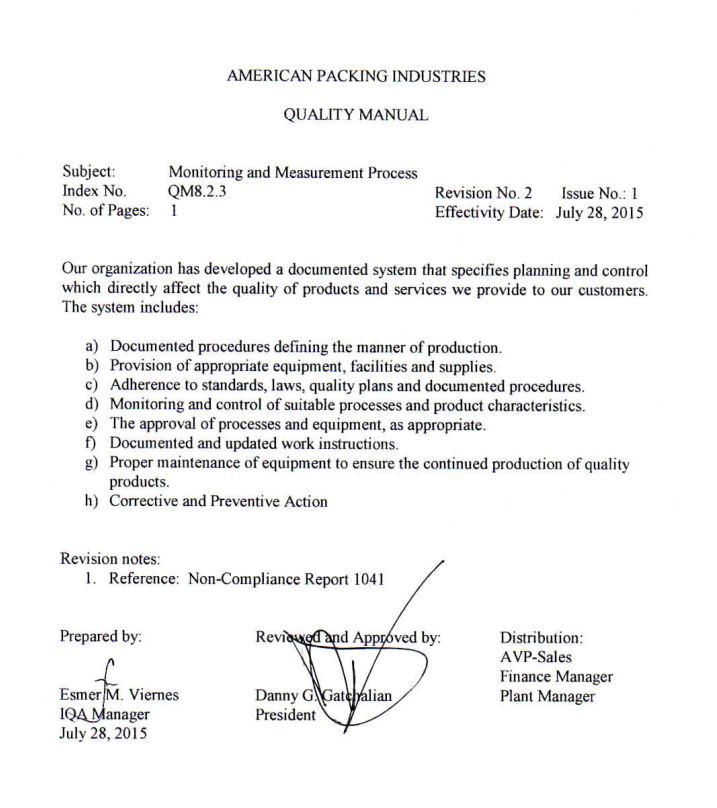 AMERICAN PACKING INDUSTRIES

QUALITY MANUAL

Subject: Monitoring and Measurement Process
Index No. QM8.2.3 Revision No. 2 Issue No.: 1
No. of Pages: 1 Effectivity Date: July 28, 2015

Our organization has developed a documented system that specifies planning and control which directly affect the quality of products and services we provide to our customers. The system includes:

a) Documented procedures defining the manner of production.
b) Provision of appropriate equipment, facilities and supplies.
c) Adherence to standards, laws, quality plans and documented procedures.
d) Monitoring and control of suitable processes and product characteristics.
e) The approval of processes and equipment, as appropriate.
f) Documented and updated work instructions.
g) Proper maintenance of equipment to ensure the continued production of quality products.
h) Corrective and Preventive Action

Revision notes:
1. Reference: Non-Compliance Report 1041

Prepared by:

Esmer M. Viernes
IQA Manager
July 28, 2015

Reviewed and Approved by:

Danny G. Gatchalian
President

Distribution:
AVP-Sales
Finance Manager
Plant Manager